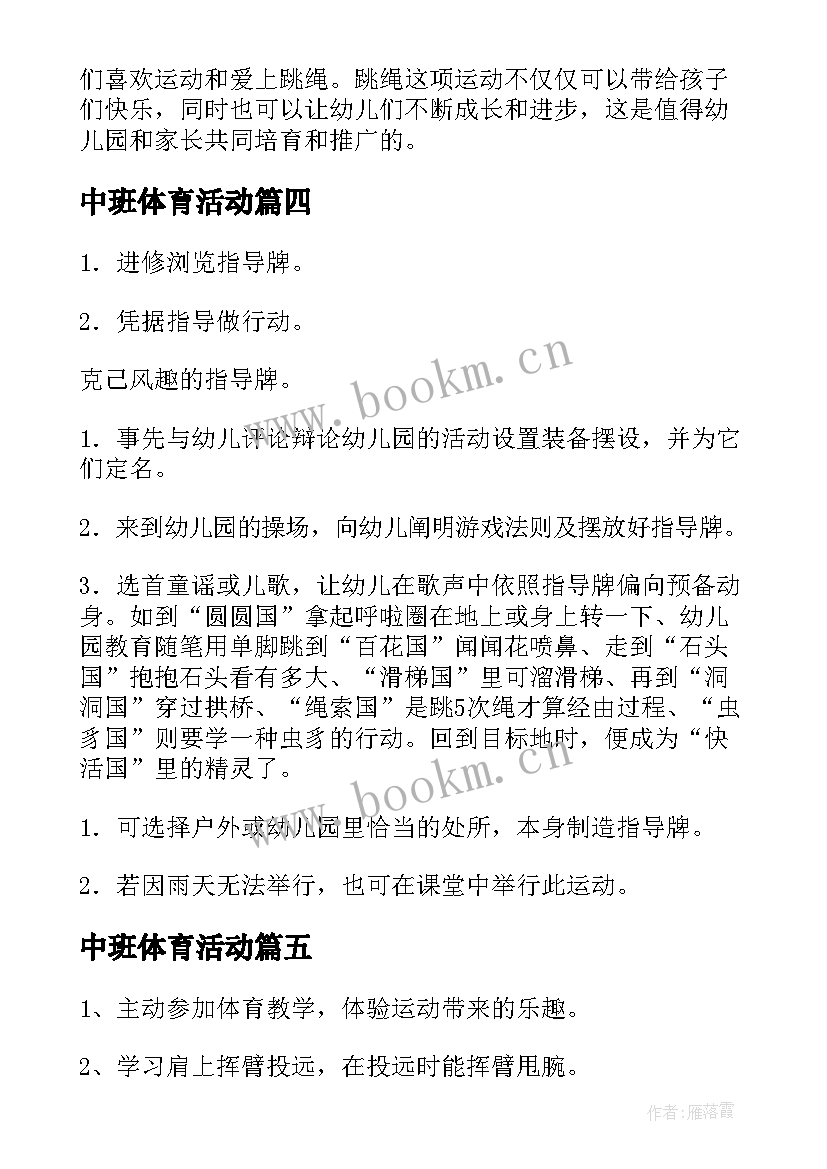 们喜欢运动和爱上跳绳。跳绳这项运动不仅仅可以带给孩子们快乐，同时也可以让幼儿们不断成长和进步，这是值得幼儿园和家长共同培育和推广的。

中班体育活动篇四

1．进修浏览指导牌。

2．凭据指导做行动。

克己风趣的指导牌。

1．事先与幼儿评论辩论幼儿园的活动设置装备摆设，并为它们定名。

2．来到幼儿园的操场，向幼儿阐明游戏法则及摆放好指导牌。

3．选首童谣或儿歌，让幼儿在歌声中依照指导牌偏向预备动身。如到“圆圆国”拿起呼啦圈在地上或身上转一下、幼儿园教育随笔用单脚跳到“百花国”闻闻花喷鼻、走到“石头国”抱抱石头看有多大、“滑梯国”里可溜滑梯、再到“洞洞国”穿过拱桥、“绳索国”是跳5次绳才算经由过程、“虫豸国”则要学一种虫豸的行动。回到目标地时，便成为“快活国”里的精灵了。

1．可选择户外或幼儿园里恰当的处所，本身制造指导牌。

2．若因雨天无法举行，也可在课堂中举行此运动。

中班体育活动篇五

1、主动参加体育教学，体验运动带来的乐趣。

2、学习肩上挥臂投远，在投远时能挥臂甩腕。

www.bookm.cn

www.bookm.cn

作者：雁落霞